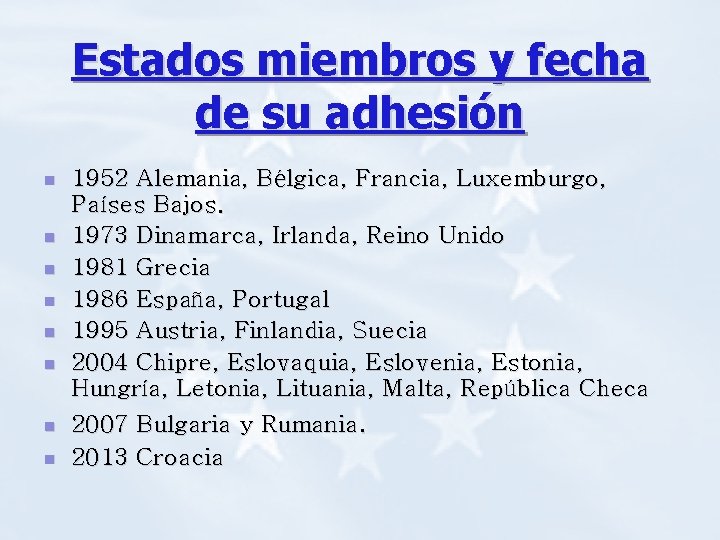 Estados miembros y fecha de su adhesión

- 1952 Alemania, Bélgica, Francia, Luxemburgo, Países Bajos.
- 1973 Dinamarca, Irlanda, Reino Unido
- 1981 Grecia
- 1986 España, Portugal
- 1995 Austria, Finlandia, Suecia
- 2004 Chipre, Eslovaquia, Eslovenia, Estonia, Hungría, Letonia, Lituania, Malta, República Checa
- 2007 Bulgaria y Rumania.
- 2013 Croacia